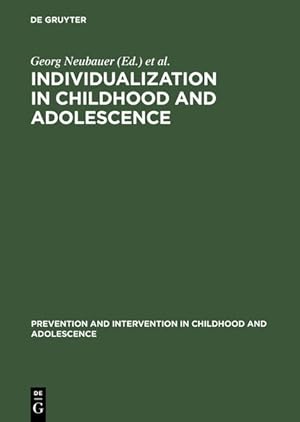 DE GRUYTER

Georg Neubauer (Ed.) et al.

INDIVIDUALIZATION IN CHILDHOOD AND ADOLESCENCE

PREVENTION AND INTERVENTION IN CHILDHOOD AND ADOLESCENCE

DE
G